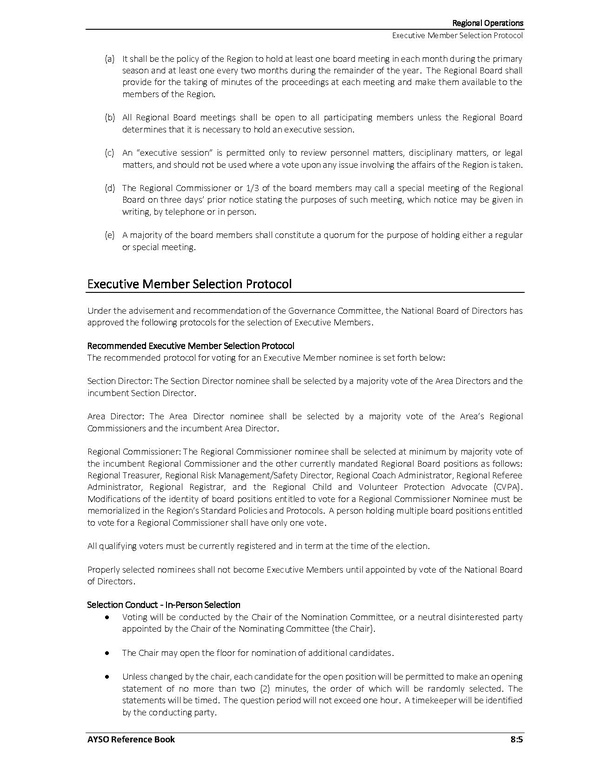 Regional Operations
Executive Member Selection Protocol

(a) It shall be the policy of the Region to hold at least one board meeting in each month during the primary season and at least one every two months during the remainder of the year. The Regional Board shall provide for the taking of minutes of the proceedings at each meeting and make them available to the members of the Region.

(b) All Regional Board meetings shall be open to all participating members unless the Regional Board determines that it is necessary to hold an executive session.

(c) An "executive session" is permitted only to review personnel matters, disciplinary matters, or legal matters, and should not be used where a vote upon any issue involving the affairs of the Region is taken.

(d) The Regional Commissioner or 1/3 of the board members may call a special meeting of the Regional Board on three days' prior notice stating the purposes of such meeting, which notice may be given in writing, by telephone or in person.

(e) A majority of the board members shall constitute a quorum for the purpose of holding either a regular or special meeting.

Executive Member Selection Protocol

Under the advisement and recommendation of the Governance Committee, the National Board of Directors has approved the following protocols for the selection of Executive Members.

Recommended Executive Member Selection Protocol
The recommended protocol for voting for an Executive Member nominee is set forth below:

Section Director: The Section Director nominee shall be selected by a majority vote of the Area Directors and the incumbent Section Director.

Area Director: The Area Director nominee shall be selected by a majority vote of the Area's Regional Commissioners and the incumbent Area Director.

Regional Commissioner: The Regional Commissioner nominee shall be selected at minimum by majority vote of the incumbent Regional Commissioner and the other currently mandated Regional Board positions as follows: Regional Treasurer, Regional Risk Management/Safety Director, Regional Coach Administrator, Regional Referee Administrator, Regional Registrar, and the Regional Child and Volunteer Protection Advocate (CVPA). Modifications of the identity of board positions entitled to vote for a Regional Commissioner Nominee must be memorialized in the Region's Standard Policies and Protocols. A person holding multiple board positions entitled to vote for a Regional Commissioner shall have only one vote.

All qualifying voters must be currently registered and in term at the time of the election.

Properly selected nominees shall not become Executive Members until appointed by vote of the National Board of Directors.

Selection Conduct - In-Person Selection
• Voting will be conducted by the Chair of the Nomination Committee, or a neutral disinterested party appointed by the Chair of the Nominating Committee (the Chair).

• The Chair may open the floor for nomination of additional candidates.

• Unless changed by the chair, each candidate for the open position will be permitted to make an opening statement of no more than two (2) minutes, the order of which will be randomly selected. The statements will be timed. The question period will not exceed one hour. A timekeeper will be identified by the conducting party.

AYSO Reference Book
8:5